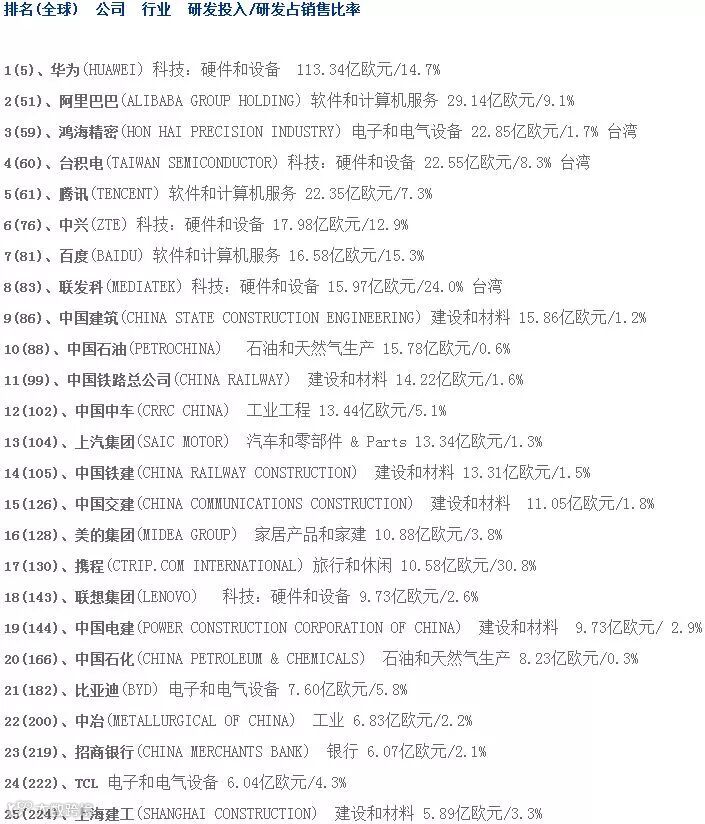 排名(全球)　公司　行业　研发投入/研发占销售比率

1(5)、华为(HUAWEI) 科技：硬件和设备　113.34亿欧元/14.7%

2(51)、阿里巴巴(ALIBABA GROUP HOLDING) 软件和计算机服务 29.14亿欧元/9.1%

3(59)、鸿海精密(HON HAI PRECISION INDUSTRY) 电子和电气设备 22.85亿欧元/1.7% 台湾

4(60)、台积电(TAIWAN SEMICONDUCTOR) 科技：硬件和设备 22.55亿欧元/8.3% 台湾

5(61)、腾讯(TENCENT) 软件和计算机服务 22.35亿欧元/7.3%

6(76)、中兴(ZTE) 科技：硬件和设备 17.98亿欧元/12.9%

7(81)、百度(BAIDU) 软件和计算机服务 16.58亿欧元/15.3%

8(83)、联发科(MEDIATEK) 科技：硬件和设备 15.97亿欧元/24.0% 台湾

9(86)、中国建筑(CHINA STATE CONSTRUCTION ENGINEERING) 建设和材料 15.86亿欧元/1.2%

10(88)、中国石油(PETROCHINA)　石油和天然气生产 15.78亿欧元/0.6%

11(99)、中国铁路总公司(CHINA RAILWAY)　建设和材料 14.22亿欧元/1.6%

12(102)、中国中车(CRRC CHINA)　工业工程 13.44亿欧元/5.1%

13(104)、上汽集团(SAIC MOTOR)　汽车和零部件 & Parts 13.34亿欧元/1.3%

14(105)、中国铁建(CHINA RAILWAY CONSTRUCTION)　建设和材料 13.31亿欧元/1.5%

15(126)、中国交建(CHINA COMMUNICATIONS CONSTRUCTION)　建设和材料　11.05亿欧元/1.8%

16(128)、美的集团(MIDEA GROUP)　家居产品和家建 10.88亿欧元/3.8%

17(130)、携程(CTRIP.COM INTERNATIONAL) 旅行和休闲 10.58亿欧元/30.8%

18(143)、联想集团(LENOVO)　科技：硬件和设备 9.73亿欧元/2.6%

19(144)、中国电建(POWER CONSTRUCTION CORPORATION OF CHINA)　建设和材料　9.73亿欧元/ 2.9%

20(166)、中国石化(CHINA PETROLEUM & CHEMICALS)　石油和天然气生产 8.23亿欧元/0.3%

21(182)、比亚迪(BYD) 电子和电气设备 7.60亿欧元/5.8%

22(200)、中冶(METALLURGICAL OF CHINA)　工业 6.83亿欧元/2.2%

23(219)、招商银行(CHINA MERCHANTS BANK)　银行 6.07亿欧元/2.1%

24(222)、TCL 电子和电气设备 6.04亿欧元/4.3%

25(224)、上海建工(SHANGHAI CONSTRUCTION)　建设和材料 5.89亿欧元/3.3%